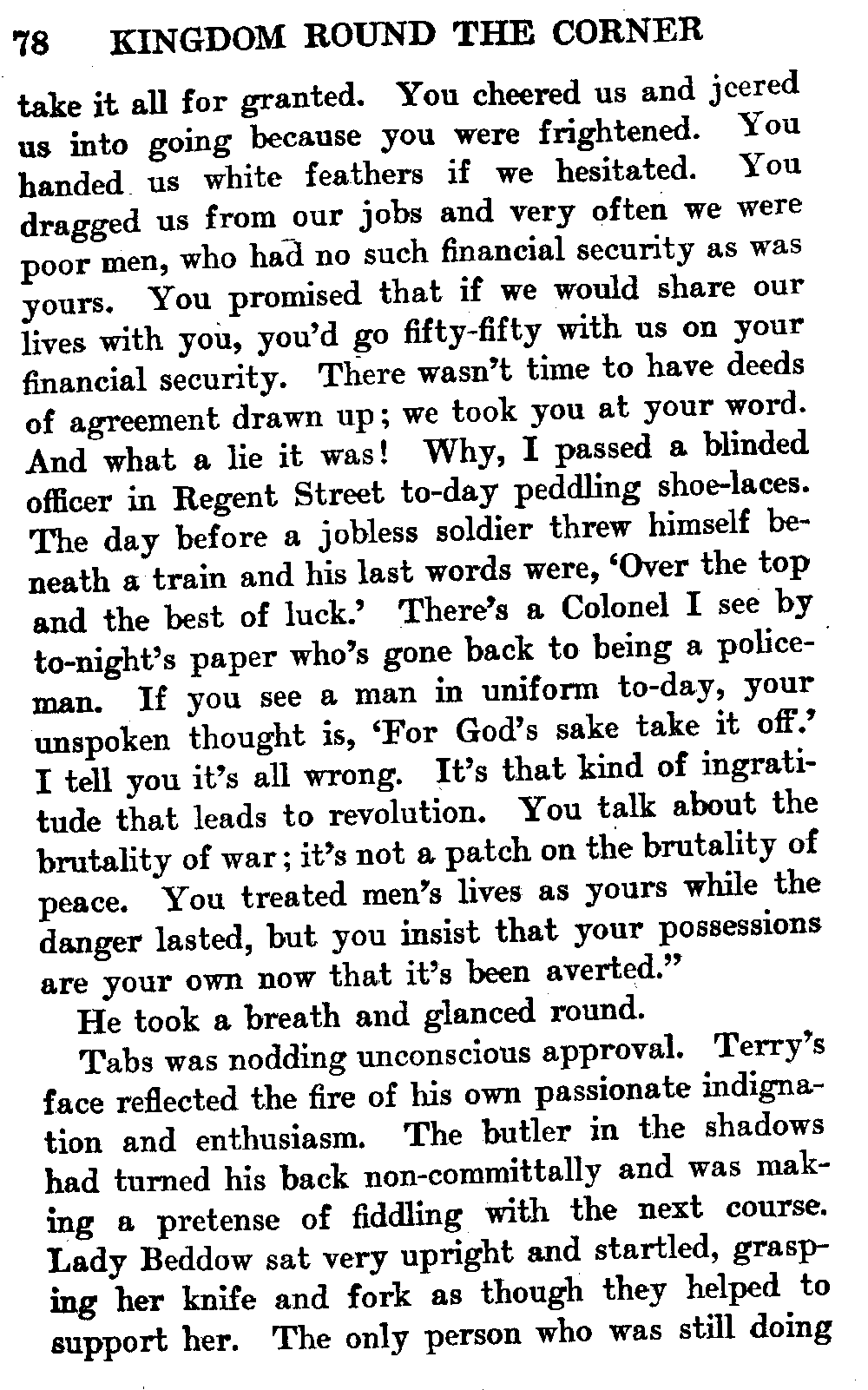 78 KINGDOM ROUND THE CORNER

take it all for granted. You cheered us and jeered us into going because you were frightened. You handed us white feathers if we hesitated. You dragged us from our jobs and very often we were poor men, who had no such financial security as was yours. You promised that if we would share our lives with you, you'd go fifty-fifty with us on your financial security. There wasn't time to have deeds of agreement drawn up; we took you at your word. And what a lie it was! Why, I passed a blinded officer in Regent Street to-day peddling shoe-laces. The day before a jobless soldier threw himself beneath a train and his last words were, 'Over the top and the best of luck.' There's a Colonel I see by to-night's paper who's gone back to being a policeman. If you see a man in uniform to-day, your unspoken thought is, 'For God's sake take it off.' I tell you it's all wrong. It's that kind of ingratitude that leads to revolution. You talk about the brutality of war; it's not a patch on the brutality of peace. You treated men's lives as yours while the danger lasted, but you insist that your possessions are your own now that it's been averted."

He took a breath and glanced round.

Tabs was nodding unconscious approval. Terry's face reflected the fire of his own passionate indignation and enthusiasm. The butler in the shadows had turned his back non-committally and was making a pretense of fiddling with the next course. Lady Beddow sat very upright and startled, grasping her knife and fork as though they helped to support her. The only person who was still doing